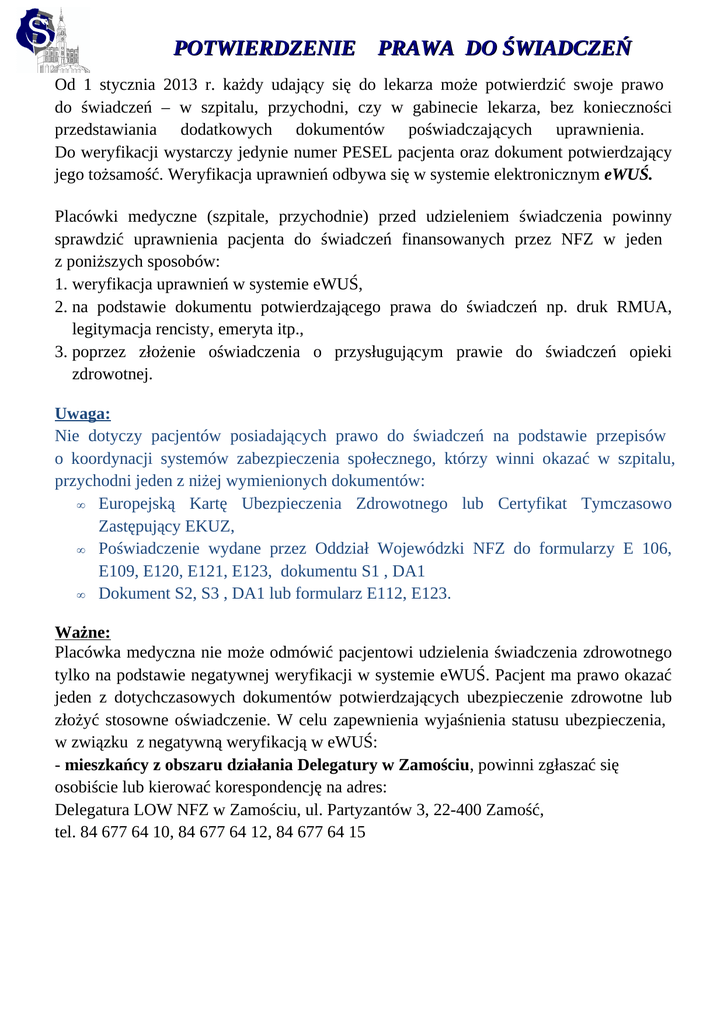 POTWIERDZENIE PRAWA DO ŚWIADCZEŃ

Od 1 stycznia 2013 r. każdy udający się do lekarza może potwierdzić swoje prawo do świadczeń – w szpitalu, przychodni, czy w gabinecie lekarza, bez konieczności przedstawiania dodatkowych dokumentów poświadczających uprawnienia. Do weryfikacji wystarczy jedynie numer PESEL pacjenta oraz dokument potwierdzający jego tożsamość. Weryfikacja uprawnień odbywa się w systemie elektronicznym eWUŚ.

Placówki medyczne (szpitale, przychodnie) przed udzieleniem świadczenia powinny sprawdzić uprawnienia pacjenta do świadczeń finansowanych przez NFZ w jeden z poniższych sposobów:
1. weryfikacja uprawnień w systemie eWUŚ,
2. na podstawie dokumentu potwierdzającego prawa do świadczeń np. druk RMUA, legitymacja rencisty, emeryta itp.,
3. poprzez złożenie oświadczenia o przysługującym prawie do świadczeń opieki zdrowotnej.

Uwaga:
Nie dotyczy pacjentów posiadających prawo do świadczeń na podstawie przepisów o koordynacji systemów zabezpieczenia społecznego, którzy winni okazać w szpitalu, przychodni jeden z niżej wymienionych dokumentów:
∞ Europejską Kartę Ubezpieczenia Zdrowotnego lub Certyfikat Tymczasowo Zastępujący EKUZ,
∞ Poświadczenie wydane przez Oddział Wojewódzki NFZ do formularzy E 106, E109, E120, E121, E123, dokumentu S1 , DA1
∞ Dokument S2, S3 , DA1 lub formularz E112, E123.

Ważne:
Placówka medyczna nie może odmówić pacjentowi udzielenia świadczenia zdrowotnego tylko na podstawie negatywnej weryfikacji w systemie eWUŚ. Pacjent ma prawo okazać jeden z dotychczasowych dokumentów potwierdzających ubezpieczenie zdrowotne lub złożyć stosowne oświadczenie. W celu zapewnienia wyjaśnienia statusu ubezpieczenia, w związku z negatywną weryfikacją w eWUŚ:
- mieszkańcy z obszaru działania Delegatury w Zamościu, powinni zgłaszać się osobiście lub kierować korespondencję na adres:
Delegatura LOW NFZ w Zamościu, ul. Partyzantów 3, 22-400 Zamość,
tel. 84 677 64 10, 84 677 64 12, 84 677 64 15